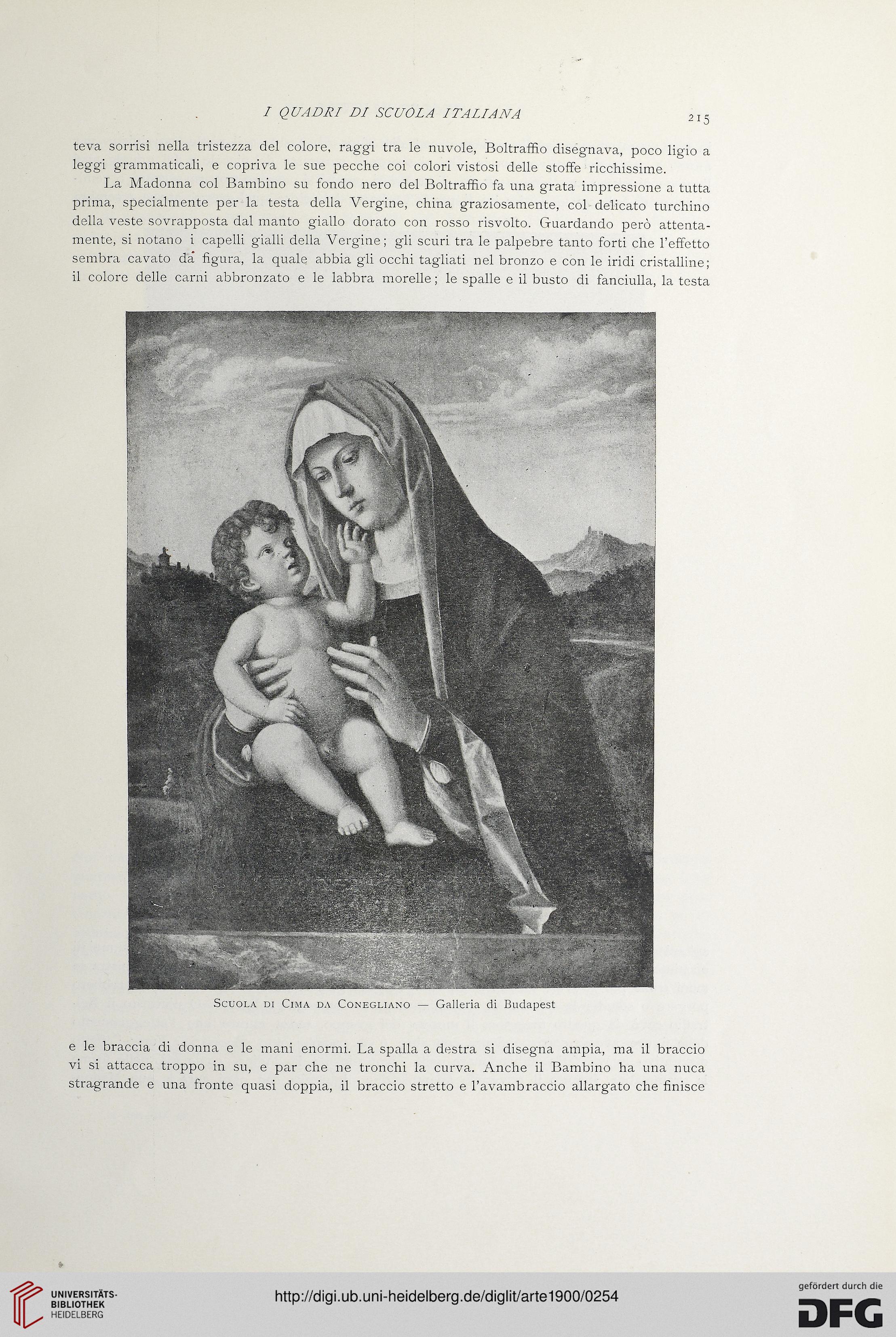 I QUADRI DI SCUOLA ITALIANA 215

teva sorrisi nella tristezza del colore, raggi tra le nuvole, Boltraffio disegnava, poco ligio a leggi grammaticali, e copriva le sue pecche coi colori vistosi delle stoffe ricchissime.

La Madonna col Bambino su fondo nero del Boltraffio fa una grata impressione a tutta prima, specialmente per la testa della Vergine, china graziosamente, col delicato turchino della veste sovrapposta dal manto giallo dorato con rosso risvolto. Guardando però attentamente, si notano i capelli gialli della Vergine; gli scuri tra le palpebre tanto forti che l'effetto sembra cavato da figura, la quale abbia gli occhi tagliati nel bronzo e con le iridi cristalline; il colore delle carni abbronzato e le labbra morelle; le spalle e il busto di fanciulla, la testa

Scuola di Cima da Conegliano — Galleria di Budapest

e le braccia di donna e le mani enormi. La spalla a destra si disegna ampia, ma il braccio vi si attacca troppo in su, e par che ne tronchi la curva. Anche il Bambino ha una nuca stragrande e una fronte quasi doppia, il braccio stretto e l'avambraccio allargato che finisce

UNIVERSITÄTS-BIBLIOTHEK HEIDELBERG

http://digi.ub.uni-heidelberg.de/diglit/arte1900/0254

gefördert durch die DFG